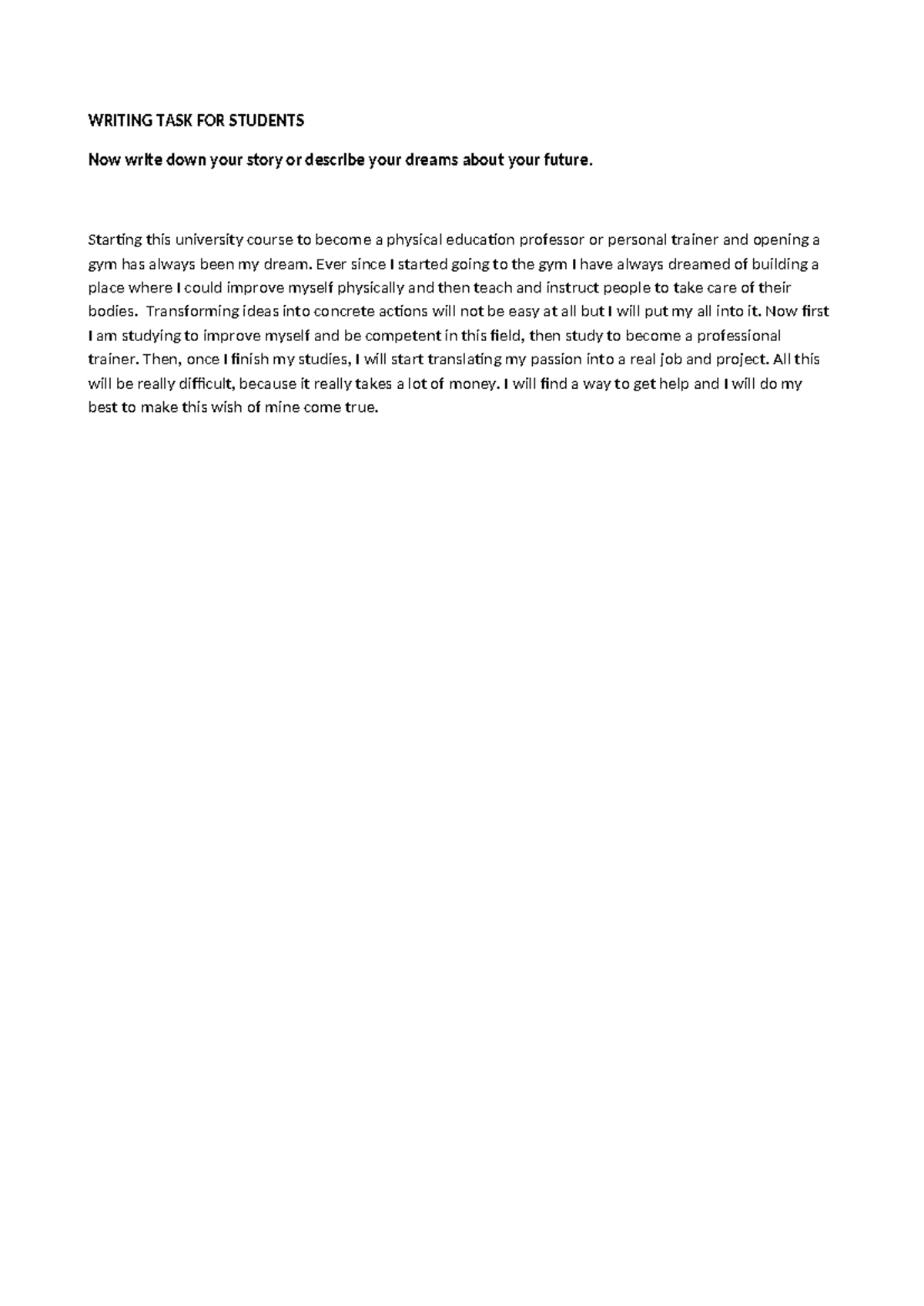 WRITING TASK FOR STUDENTS

Now write down your story or describe your dreams about your future.

Starting this university course to become a physical education professor or personal trainer and opening a gym has always been my dream. Ever since I started going to the gym I have always dreamed of building a place where I could improve myself physically and then teach and instruct people to take care of their bodies. Transforming ideas into concrete actions will not be easy at all but I will put my all into it. Now first I am studying to improve myself and be competent in this field, then study to become a professional trainer. Then, once I finish my studies, I will start translating my passion into a real job and project. All this will be really difficult, because it really takes a lot of money. I will find a way to get help and I will do my best to make this wish of mine come true.